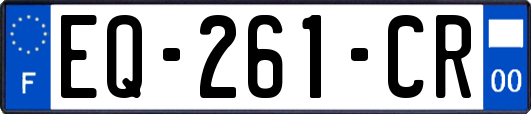 F
EQ-261-CR
00